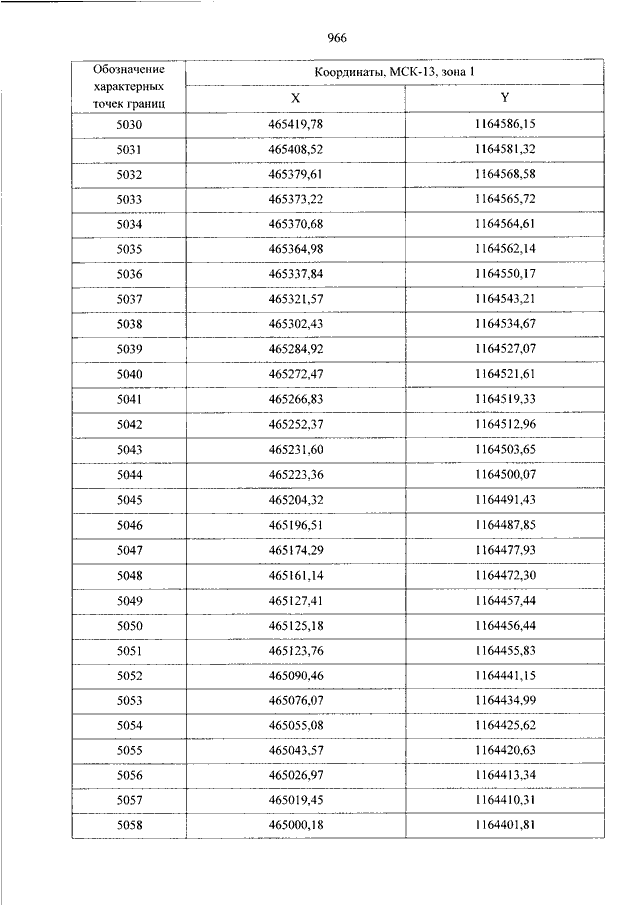 966

| Обозначение характерных точек границ | Координаты, МСК-13, зона 1 | |
|---|---|---|
| | X | Y |
| 5030 | 465419,78 | 1164586,15 |
| 5031 | 465408,52 | 1164581,32 |
| 5032 | 465379,61 | 1164568,58 |
| 5033 | 465373,22 | 1164565,72 |
| 5034 | 465370,68 | 1164564,61 |
| 5035 | 465364,98 | 1164562,14 |
| 5036 | 465337,84 | 1164550,17 |
| 5037 | 465321,57 | 1164543,21 |
| 5038 | 465302,43 | 1164534,67 |
| 5039 | 465284,92 | 1164527,07 |
| 5040 | 465272,47 | 1164521,61 |
| 5041 | 465266,83 | 1164519,33 |
| 5042 | 465252,37 | 1164512,96 |
| 5043 | 465231,60 | 1164503,65 |
| 5044 | 465223,36 | 1164500,07 |
| 5045 | 465204,32 | 1164491,43 |
| 5046 | 465196,51 | 1164487,85 |
| 5047 | 465174,29 | 1164477,93 |
| 5048 | 465161,14 | 1164472,30 |
| 5049 | 465127,41 | 1164457,44 |
| 5050 | 465125,18 | 1164456,44 |
| 5051 | 465123,76 | 1164455,83 |
| 5052 | 465090,46 | 1164441,15 |
| 5053 | 465076,07 | 1164434,99 |
| 5054 | 465055,08 | 1164425,62 |
| 5055 | 465043,57 | 1164420,63 |
| 5056 | 465026,97 | 1164413,34 |
| 5057 | 465019,45 | 1164410,31 |
| 5058 | 465000,18 | 1164401,81 |